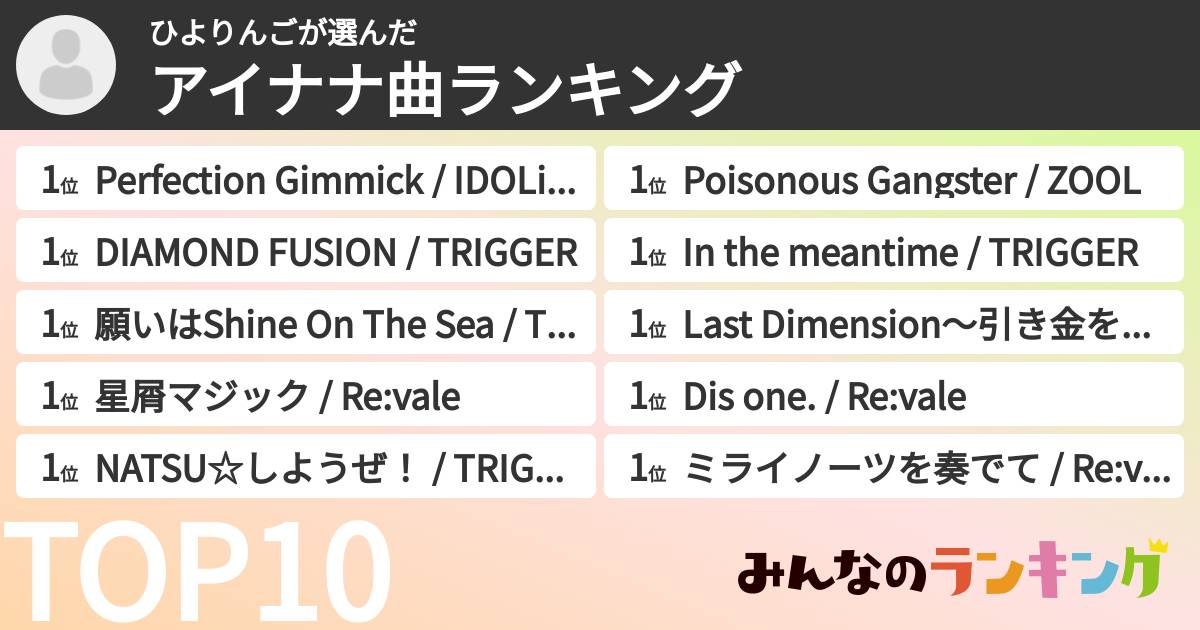 ひよりんごが選んだ
アイナナ曲ランキング

1位 Perfection Gimmick / IDOLi...
1位 DIAMOND FUSION / TRIGGER
1位 願いはShine On The Sea / T...
1位 星屑マジック / Re:vale
1位 NATSU☆しようぜ！ / TRIG...

1位 Poisonous Gangster / ZOOL
1位 In the meantime / TRIGGER
1位 Last Dimension〜引き金を...
1位 Dis one. / Re:vale
1位 ミライノーツを奏でて / Re:v...

TOP10

みんなのランキング